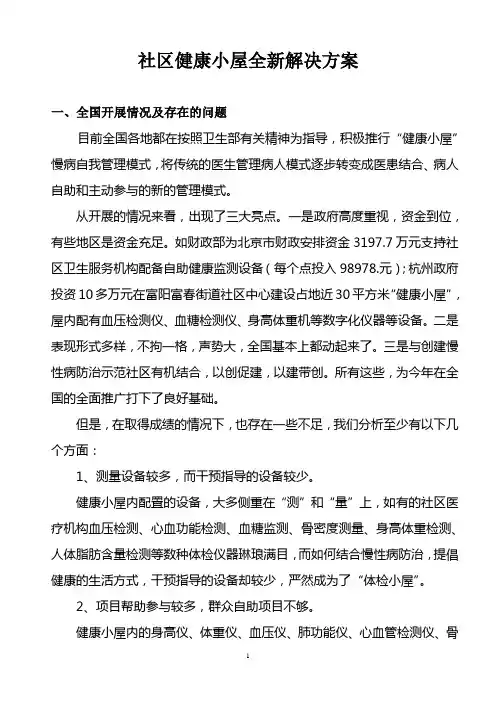 社区健康小屋全新解决方案

一、全国开展情况及存在的问题

目前全国各地都在按照卫生部有关精神为指导，积极推行“健康小屋”慢病自我管理模式，将传统的医生管理病人模式逐步转变成医患结合、病人自助和主动参与的新的管理模式。

从开展的情况来看，出现了三大亮点。一是政府高度重视，资金到位，有些地区是资金充足。如财政部为北京市财政安排资金 3197.7 万元支持社区卫生服务机构配备自助健康监测设备（每个点投入 98978.元）；杭州政府投资 10 多万元在富阳富春街道社区中心建设占地近 30 平方米“健康小屋”，屋内配有血压检测仪、血糖检测仪、身高体重机等数字化仪器等设备。二是表现形式多样，不拘一格，声势大，全国基本上都动起来了。三是与创建慢性病防治示范社区有机结合，以创促建，以建带创。所有这些，为今年在全国的全面推广打下了良好基础。

但是，在取得成绩的情况下，也存在一些不足，我们分析至少有以下几个方面：

1、测量设备较多，而干预指导的设备较少。

健康小屋内配置的设备，大多侧重在“测”和“量”上，如有的社区医疗机构血压检测、心血功能检测、血糖监测、骨密度测量、身高体重检测、人体脂肪含量检测等数种体检仪器琳琅满目，而如何结合慢性病防治，提倡健康的生活方式，干预指导的设备却较少，严然成为了“体检小屋”。

2、项目帮助参与较多，群众自助项目不够。

健康小屋内的身高仪、体重仪、血压仪、肺功能仪、心血管检测仪、骨

1